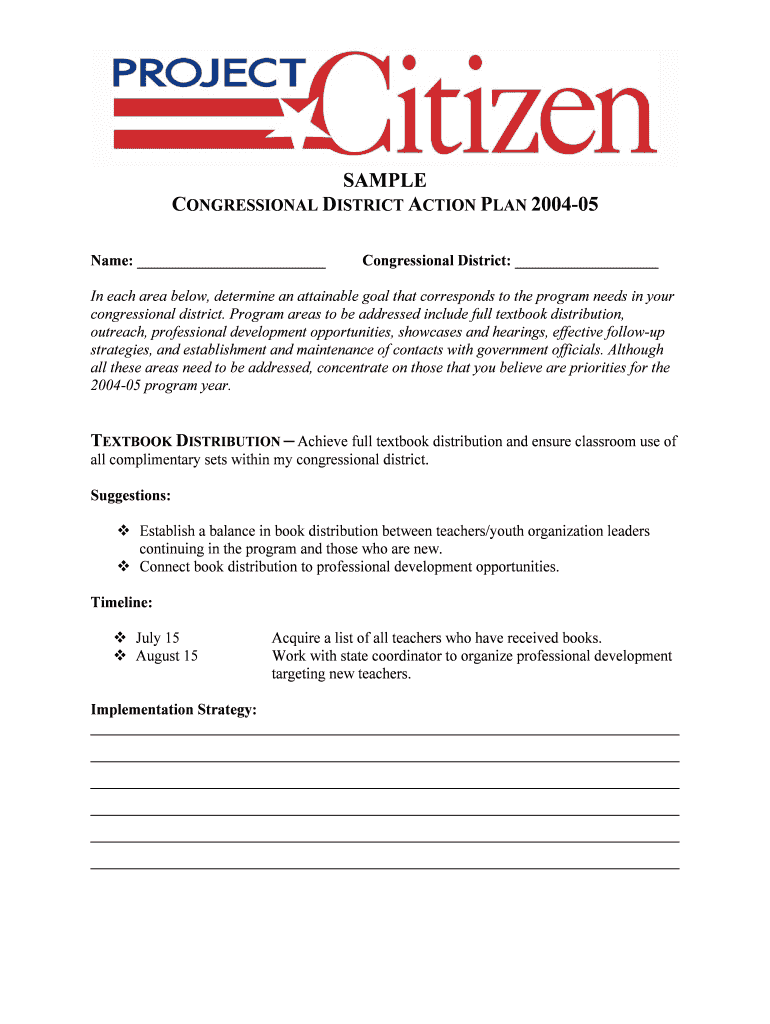 PROJECT Citizen

SAMPLE
CONGRESSIONAL DISTRICT ACTION PLAN 2004-05

Name: ________________________ Congressional District: __________________

In each area below, determine an attainable goal that corresponds to the program needs in your congressional district. Program areas to be addressed include full textbook distribution, outreach, professional development opportunities, showcases and hearings, effective follow-up strategies, and establishment and maintenance of contacts with government officials. Although all these areas need to be addressed, concentrate on those that you believe are priorities for the 2004-05 program year.

TEXTBOOK DISTRIBUTION – Achieve full textbook distribution and ensure classroom use of all complimentary sets within my congressional district.

Suggestions:

❖ Establish a balance in book distribution between teachers/youth organization leaders continuing in the program and those who are new.
❖ Connect book distribution to professional development opportunities.

Timeline:

❖ July 15 Acquire a list of all teachers who have received books.
❖ August 15 Work with state coordinator to organize professional development targeting new teachers.

Implementation Strategy: